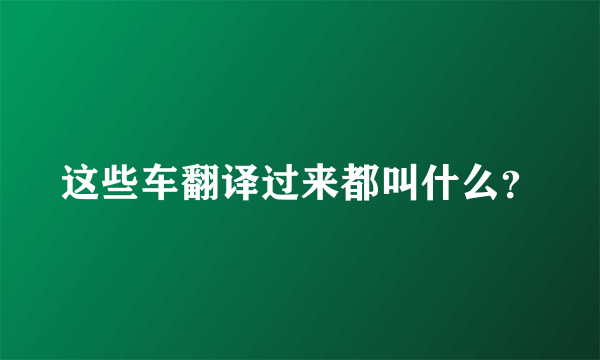 这些车翻译过来都叫什么?